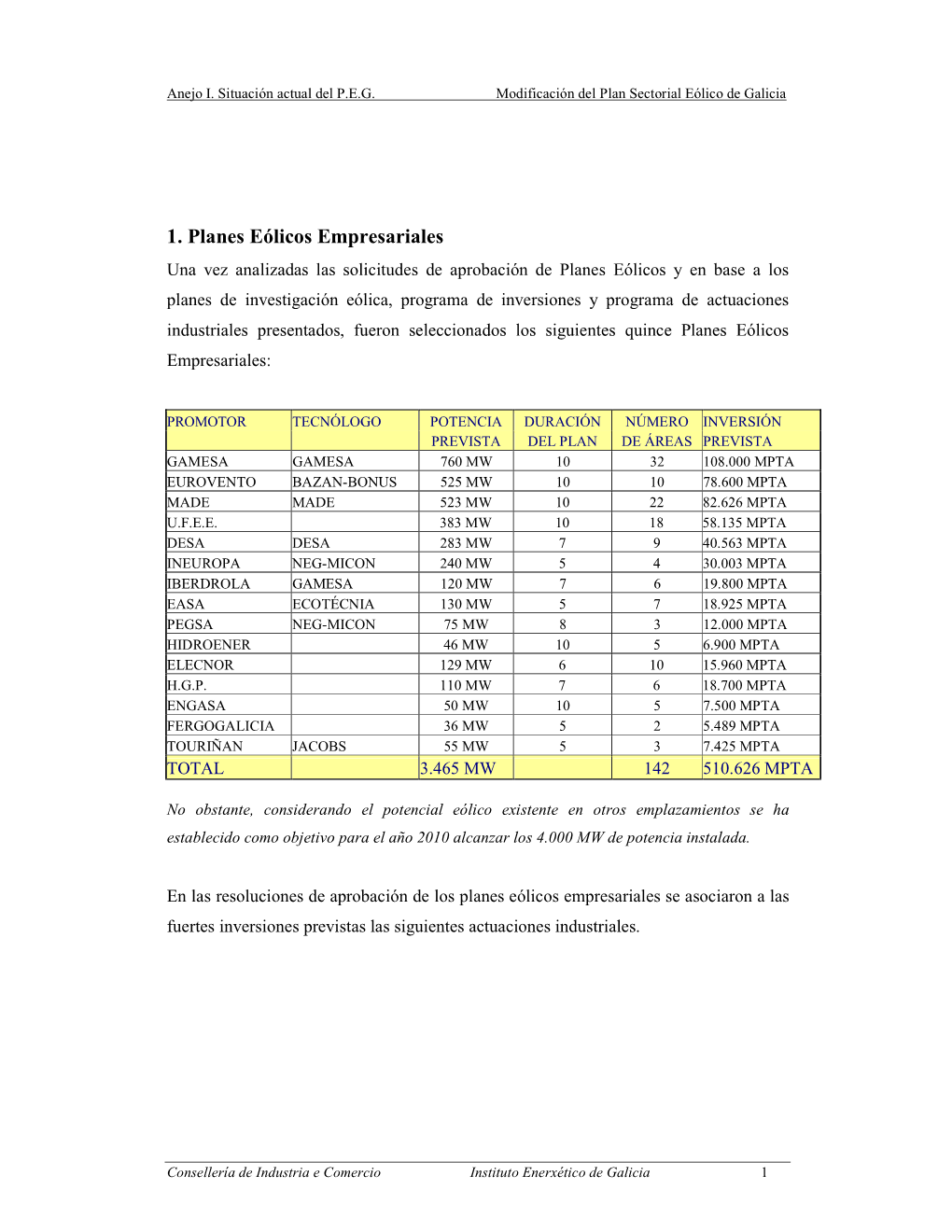 Anejo I. Situación actual del P.E.G.    Modificación del Plan Sectorial Eólico de Galicia

1. Planes Eólicos Empresariales

Una vez analizadas las solicitudes de aprobación de Planes Eólicos y en base a los planes de investigación eólica, programa de inversiones y programa de actuaciones industriales presentados, fueron seleccionados los siguientes quince Planes Eólicos Empresariales:

| PROMOTOR | TECNÓLOGO | POTENCIA PREVISTA | DURACIÓN DEL PLAN | NÚMERO DE ÁREAS | INVERSIÓN PREVISTA |
|---|---|---|---|---|---|
| GAMESA | GAMESA | 760 MW | 10 | 32 | 108.000 MPTA |
| EUROVENTO | BAZAN-BONUS | 525 MW | 10 | 10 | 78.600 MPTA |
| MADE | MADE | 523 MW | 10 | 22 | 82.626 MPTA |
| U.F.E.E. | | 383 MW | 10 | 18 | 58.135 MPTA |
| DESA | DESA | 283 MW | 7 | 9 | 40.563 MPTA |
| INEUROPA | NEG-MICON | 240 MW | 5 | 4 | 30.003 MPTA |
| IBERDROLA | GAMESA | 120 MW | 7 | 6 | 19.800 MPTA |
| EASA | ECOTÉCNIA | 130 MW | 5 | 7 | 18.925 MPTA |
| PEGSA | NEG-MICON | 75 MW | 8 | 3 | 12.000 MPTA |
| HIDROENER | | 46 MW | 10 | 5 | 6.900 MPTA |
| ELECNOR | | 129 MW | 6 | 10 | 15.960 MPTA |
| H.G.P. | | 110 MW | 7 | 6 | 18.700 MPTA |
| ENGASA | | 50 MW | 10 | 5 | 7.500 MPTA |
| FERGOGALICIA | | 36 MW | 5 | 2 | 5.489 MPTA |
| TOURIÑAN | JACOBS | 55 MW | 5 | 3 | 7.425 MPTA |
| TOTAL | | 3.465 MW | | 142 | 510.626 MPTA |

No obstante, considerando el potencial eólico existente en otros emplazamientos se ha establecido como objetivo para el año 2010 alcanzar los 4.000 MW de potencia instalada.

En las resoluciones de aprobación de los planes eólicos empresariales se asociaron a las fuertes inversiones previstas las siguientes actuaciones industriales.

Consellería de Industria e Comercio    Instituto Enerxético de Galicia    1